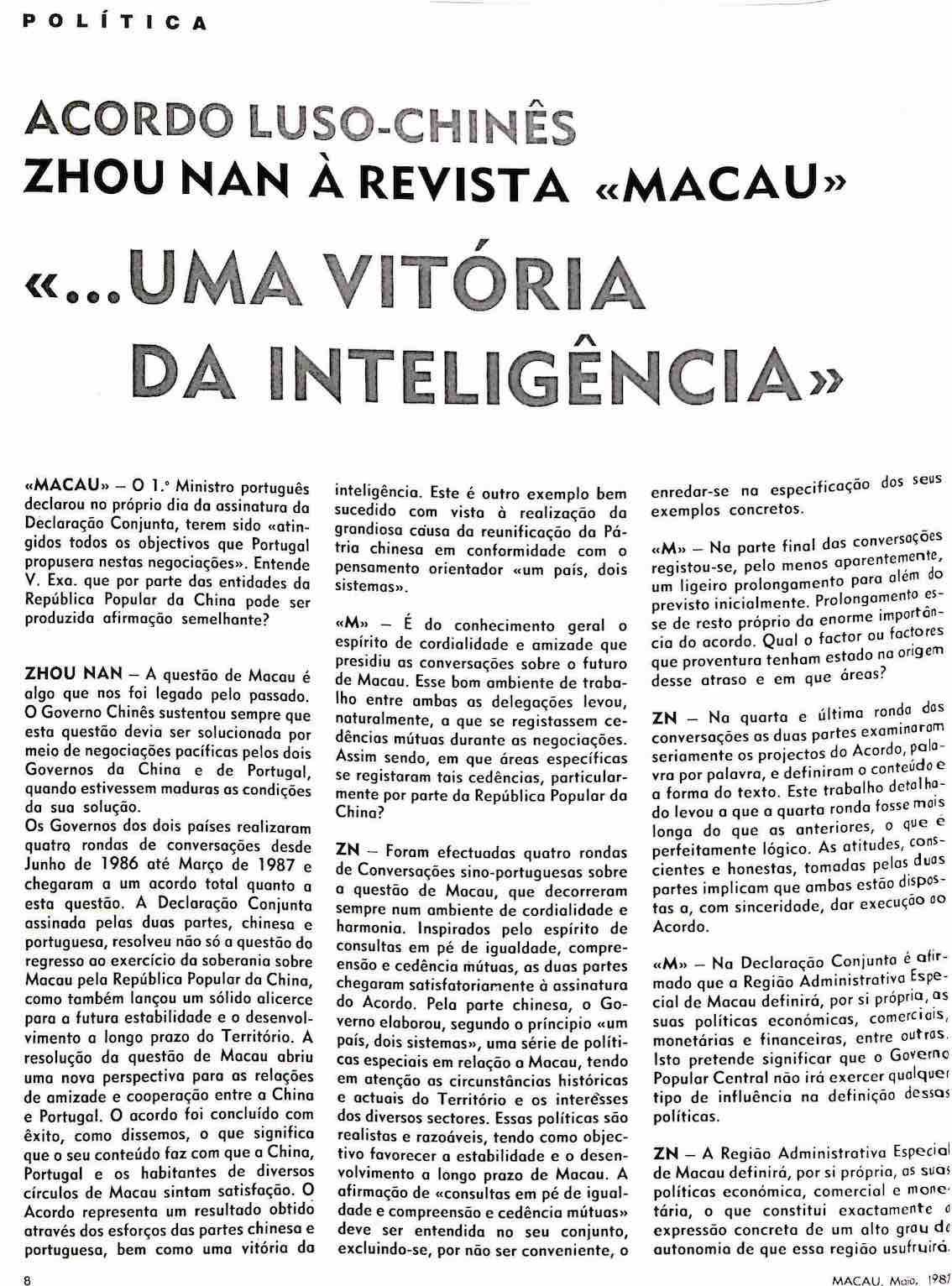 POLÍTICA

ACORDO LUSO-CHINÊS
ZHOU NAN À REVISTA «MACAU»
«...UMA VITÓRIA DA INTELIGÊNCIA»

«MACAU» — O 1.º Ministro português declarou no próprio dia da assinatura da Declaração Conjunta, terem sido «atingidos todos os objectivos que Portugal propusera nestas negociações». Entende V. Exa. que por parte das entidades da República Popular da China pode ser produzida afirmação semelhante?

ZHOU NAN — A questão de Macau é algo que nos foi legado pelo passado. O Governo Chinês sustentou sempre que esta questão devia ser solucionada por meio de negociações pacíficas pelos dois Governos da China e de Portugal, quando estivessem maduras as condições da sua solução.
Os Governos dos dois países realizaram quatro rondas de conversações desde Junho de 1986 até Março de 1987 e chegaram a um acordo total quanto a esta questão. A Declaração Conjunta assinada pelas duas partes, chinesa e portuguesa, resolveu não só a questão do regresso ao exercício da soberania sobre Macau pela República Popular da China, como também lançou um sólido alicerce para a futura estabilidade e o desenvolvimento a longo prazo do Território. A resolução da questão de Macau abriu uma nova perspectiva para as relações de amizade e cooperação entre a China e Portugal. O acordo foi concluído com êxito, como dissemos, o que significa que o seu conteúdo faz com que a China, Portugal e os habitantes de diversos círculos de Macau sintam satisfação. O Acordo representa um resultado obtido através dos esforços das partes chinesa e portuguesa, bem como uma vitória da inteligência. Este é outro exemplo bem sucedido com vista à realização da grandiosa causa da reunificação da Pátria chinesa em conformidade com o pensamento orientador «um país, dois sistemas».

«M» — É do conhecimento geral o espírito de cordialidade e amizade que presidiu as conversações sobre o futuro de Macau. Esse bom ambiente de trabalho entre ambas as delegações levou, naturalmente, a que se registassem cedências mútuas durante as negociações. Assim sendo, em que áreas específicas se registaram tais cedências, particularmente por parte da República Popular da China?

ZN — Foram efectuadas quatro rondas de Conversações sino-portuguesas sobre a questão de Macau, que decorreram sempre num ambiente de cordialidade e harmonia. Inspirados pelo espírito de consultas em pé de igualdade, compreensão e cedência mútuas, as duas partes chegaram satisfatoriamente à assinatura do Acordo. Pela parte chinesa, o Governo elaborou, segundo o princípio «um país, dois sistemas», uma série de políticas especiais em relação a Macau, tendo em atenção as circunstâncias históricas e actuais do Território e os interesses dos diversos sectores. Essas políticas são realistas e razoáveis, tendo como objectivo favorecer a estabilidade e o desenvolvimento a longo prazo de Macau. A afirmação de «consultas em pé de igualdade e compreensão e cedência mútuas» deve ser entendida no seu conjunto, excluindo-se, por não ser conveniente, o enredar-se na especificação dos seus exemplos concretos.

«M» — Na parte final das conversações registou-se, pelo menos aparentemente, um ligeiro prolongamento para além do previsto inicialmente. Prolongamento esse de resto próprio da enorme importância do acordo. Qual o factor ou factores que proventura tenham estado na origem desse atraso e em que áreas?

ZN — Na quarta e última ronda das conversações as duas partes examinaram seriamente os projectos do Acordo, palavra por palavra, e definiram o conteúdo e a forma do texto. Este trabalho detalhado levou a que a quarta ronda fosse mais longa do que as anteriores, o que é perfeitamente lógico. As atitudes, conscientes e honestas, tomadas pelas duas partes implicam que ambas estão dispostas a, com sinceridade, dar execução ao Acordo.

«M» — Na Declaração Conjunta é afirmado que a Região Administrativa Especial de Macau definirá, por si própria, as suas políticas económicas, comerciais, monetárias e financeiras, entre outras. Isto pretende significar que o Governo Popular Central não irá exercer qualquer tipo de influência na definição dessas políticas.

ZN — A Região Administrativa Especial de Macau definirá, por si própria, as suas políticas económica, comercial e monetária, o que constitui exactamente a expressão concreta de um alto grau de autonomia de que essa região usufruirá.

8

MACAU, Maio, 1987